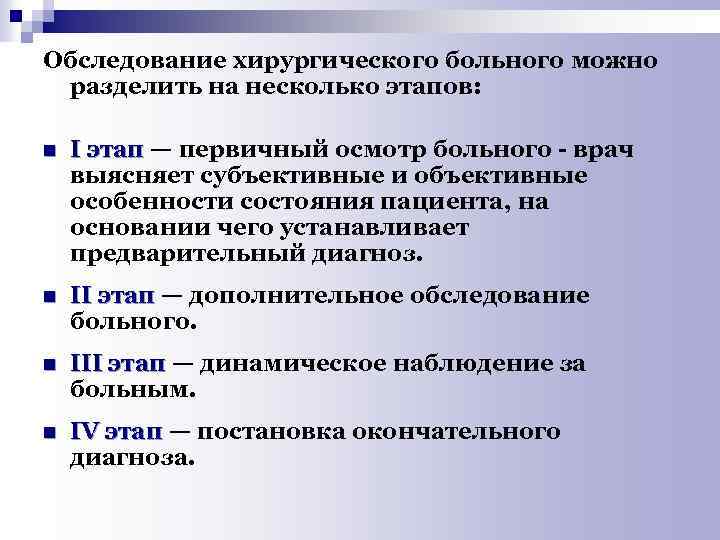 Обследование хирургического больного можно разделить на несколько этапов:

I этап — первичный осмотр больного - врач выясняет субъективные и объективные особенности состояния пациента, на основании чего устанавливает предварительный диагноз.

II этап — дополнительное обследование больного.

III этап — динамическое наблюдение за больным.

IV этап — постановка окончательного диагноза.